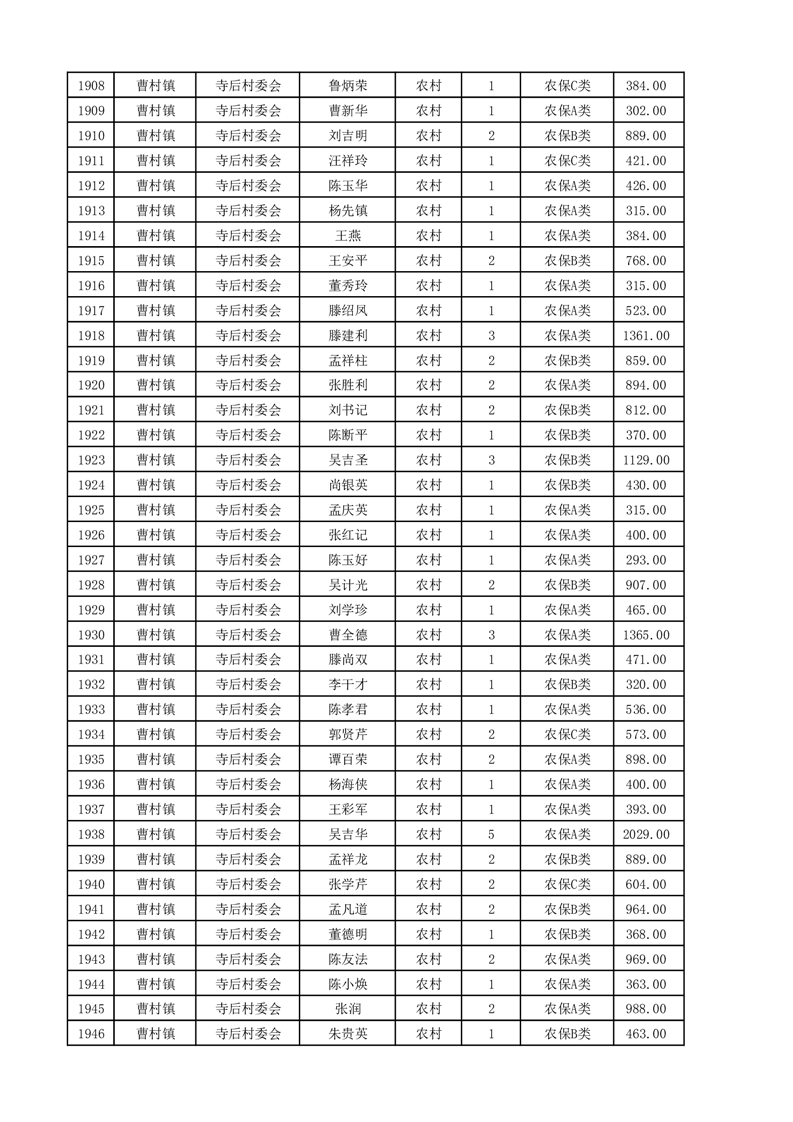 | 1908 | 曹村镇 | 寺后村委会 | 鲁炳荣 | 农村 | 1 | 农保C类 | 384.00 |
|---|---|---|---|---|---|---|---|
| 1909 | 曹村镇 | 寺后村委会 | 曹新华 | 农村 | 1 | 农保A类 | 302.00 |
| 1910 | 曹村镇 | 寺后村委会 | 刘吉明 | 农村 | 2 | 农保B类 | 889.00 |
| 1911 | 曹村镇 | 寺后村委会 | 汪祥玲 | 农村 | 1 | 农保C类 | 421.00 |
| 1912 | 曹村镇 | 寺后村委会 | 陈玉华 | 农村 | 1 | 农保A类 | 426.00 |
| 1913 | 曹村镇 | 寺后村委会 | 杨先镇 | 农村 | 1 | 农保A类 | 315.00 |
| 1914 | 曹村镇 | 寺后村委会 | 王燕 | 农村 | 1 | 农保A类 | 384.00 |
| 1915 | 曹村镇 | 寺后村委会 | 王安平 | 农村 | 2 | 农保B类 | 768.00 |
| 1916 | 曹村镇 | 寺后村委会 | 董秀玲 | 农村 | 1 | 农保A类 | 315.00 |
| 1917 | 曹村镇 | 寺后村委会 | 滕绍凤 | 农村 | 1 | 农保A类 | 523.00 |
| 1918 | 曹村镇 | 寺后村委会 | 滕建利 | 农村 | 3 | 农保A类 | 1361.00 |
| 1919 | 曹村镇 | 寺后村委会 | 孟祥柱 | 农村 | 2 | 农保B类 | 859.00 |
| 1920 | 曹村镇 | 寺后村委会 | 张胜利 | 农村 | 2 | 农保A类 | 894.00 |
| 1921 | 曹村镇 | 寺后村委会 | 刘书记 | 农村 | 2 | 农保B类 | 812.00 |
| 1922 | 曹村镇 | 寺后村委会 | 陈断平 | 农村 | 1 | 农保B类 | 370.00 |
| 1923 | 曹村镇 | 寺后村委会 | 吴吉圣 | 农村 | 3 | 农保B类 | 1129.00 |
| 1924 | 曹村镇 | 寺后村委会 | 尚银英 | 农村 | 1 | 农保B类 | 430.00 |
| 1925 | 曹村镇 | 寺后村委会 | 孟庆英 | 农村 | 1 | 农保A类 | 315.00 |
| 1926 | 曹村镇 | 寺后村委会 | 张红记 | 农村 | 1 | 农保A类 | 400.00 |
| 1927 | 曹村镇 | 寺后村委会 | 陈玉好 | 农村 | 1 | 农保A类 | 293.00 |
| 1928 | 曹村镇 | 寺后村委会 | 吴计光 | 农村 | 2 | 农保B类 | 907.00 |
| 1929 | 曹村镇 | 寺后村委会 | 刘学珍 | 农村 | 1 | 农保A类 | 465.00 |
| 1930 | 曹村镇 | 寺后村委会 | 曹全德 | 农村 | 3 | 农保A类 | 1365.00 |
| 1931 | 曹村镇 | 寺后村委会 | 滕尚双 | 农村 | 1 | 农保A类 | 471.00 |
| 1932 | 曹村镇 | 寺后村委会 | 李干才 | 农村 | 1 | 农保B类 | 320.00 |
| 1933 | 曹村镇 | 寺后村委会 | 陈孝君 | 农村 | 1 | 农保A类 | 536.00 |
| 1934 | 曹村镇 | 寺后村委会 | 郭贤芹 | 农村 | 2 | 农保C类 | 573.00 |
| 1935 | 曹村镇 | 寺后村委会 | 谭百荣 | 农村 | 2 | 农保A类 | 898.00 |
| 1936 | 曹村镇 | 寺后村委会 | 杨海侠 | 农村 | 1 | 农保A类 | 400.00 |
| 1937 | 曹村镇 | 寺后村委会 | 王彩军 | 农村 | 1 | 农保A类 | 393.00 |
| 1938 | 曹村镇 | 寺后村委会 | 吴吉华 | 农村 | 5 | 农保A类 | 2029.00 |
| 1939 | 曹村镇 | 寺后村委会 | 孟祥龙 | 农村 | 2 | 农保B类 | 889.00 |
| 1940 | 曹村镇 | 寺后村委会 | 张学芹 | 农村 | 2 | 农保C类 | 604.00 |
| 1941 | 曹村镇 | 寺后村委会 | 孟凡道 | 农村 | 2 | 农保B类 | 964.00 |
| 1942 | 曹村镇 | 寺后村委会 | 董德明 | 农村 | 1 | 农保B类 | 368.00 |
| 1943 | 曹村镇 | 寺后村委会 | 陈友法 | 农村 | 2 | 农保A类 | 969.00 |
| 1944 | 曹村镇 | 寺后村委会 | 陈小焕 | 农村 | 1 | 农保A类 | 363.00 |
| 1945 | 曹村镇 | 寺后村委会 | 张润 | 农村 | 2 | 农保A类 | 988.00 |
| 1946 | 曹村镇 | 寺后村委会 | 朱贵英 | 农村 | 1 | 农保B类 | 463.00 |